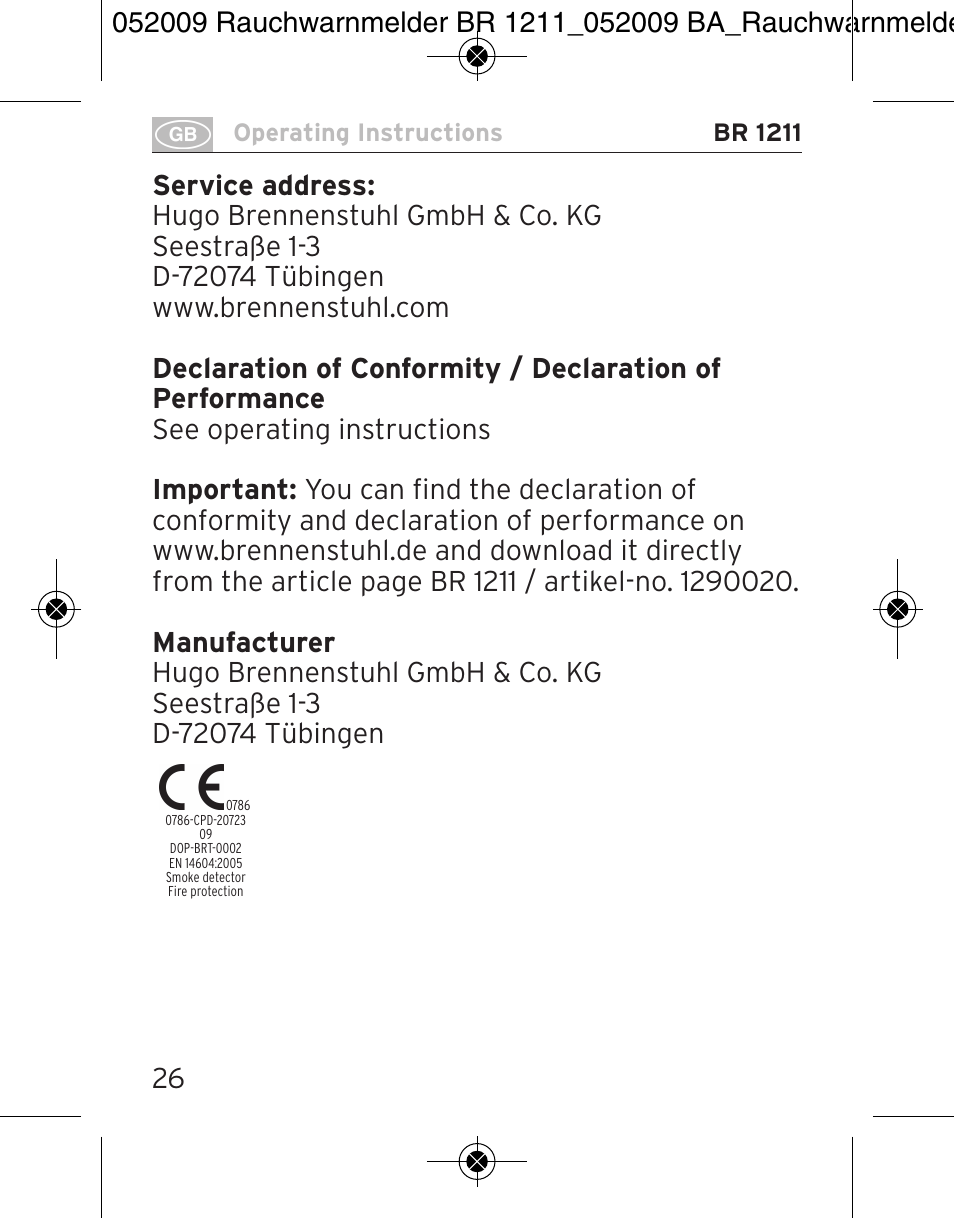 052009 Rauchwarnmelder BR 1211_052009 BA_Rauchwarnmelde

GB Operating Instructions BR 1211

**Service address:**
Hugo Brennenstuhl GmbH & Co. KG
Seestraβe 1-3
D-72074 Tübingen
www.brennenstuhl.com

**Declaration of Conformity / Declaration of Performance**
See operating instructions

**Important:** You can find the declaration of conformity and declaration of performance on www.brennenstuhl.de and download it directly from the article page BR 1211 / artikel-no. 1290020.

**Manufacturer**
Hugo Brennenstuhl GmbH & Co. KG
Seestraβe 1-3
D-72074 Tübingen

CE 0786
0786-CPD-20723
09
DOP-BRT-0002
EN 14604:2005
Smoke detector
Fire protection

26